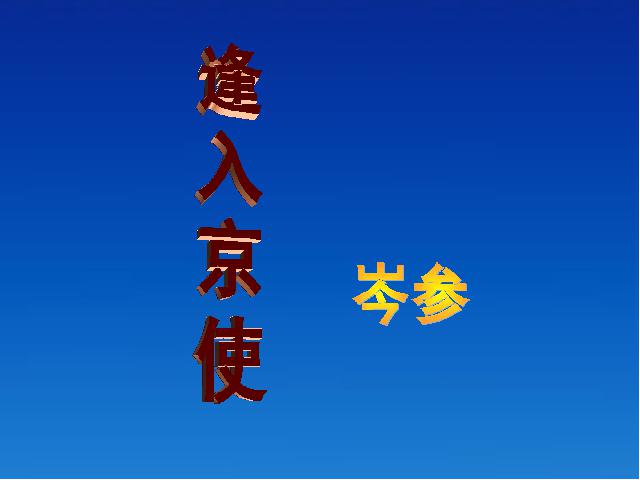 逢入京使

岑参